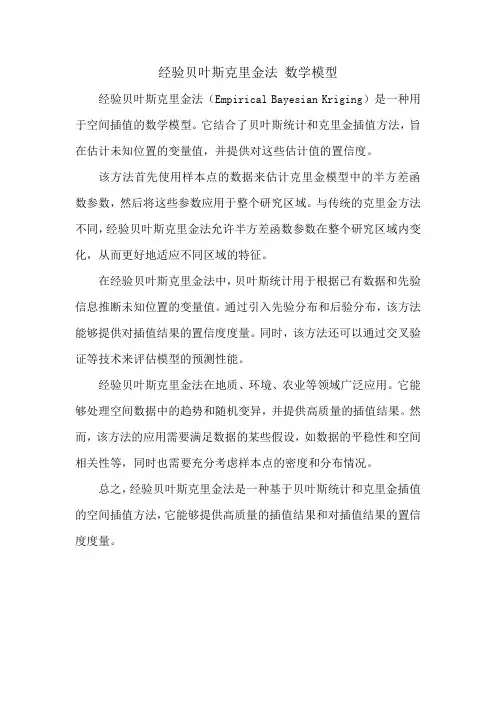 经验贝叶斯克里金法 数学模型

经验贝叶斯克里金法（Empirical Bayesian Kriging）是一种用于空间插值的数学模型。它结合了贝叶斯统计和克里金插值方法，旨在估计未知位置的变量值，并提供对这些估计值的置信度。

该方法首先使用样本点的数据来估计克里金模型中的半方差函数参数，然后将这些参数应用于整个研究区域。与传统的克里金方法不同，经验贝叶斯克里金法允许半方差函数参数在整个研究区域内变化，从而更好地适应不同区域的特征。

在经验贝叶斯克里金法中，贝叶斯统计用于根据已有数据和先验信息推断未知位置的变量值。通过引入先验分布和后验分布，该方法能够提供对插值结果的置信度度量。同时，该方法还可以通过交叉验证等技术来评估模型的预测性能。

经验贝叶斯克里金法在地质、环境、农业等领域广泛应用。它能够处理空间数据中的趋势和随机变异，并提供高质量的插值结果。然而，该方法的应用需要满足数据的某些假设，如数据的平稳性和空间相关性等，同时也需要充分考虑样本点的密度和分布情况。

总之，经验贝叶斯克里金法是一种基于贝叶斯统计和克里金插值的空间插值方法，它能够提供高质量的插值结果和对插值结果的置信度度量。